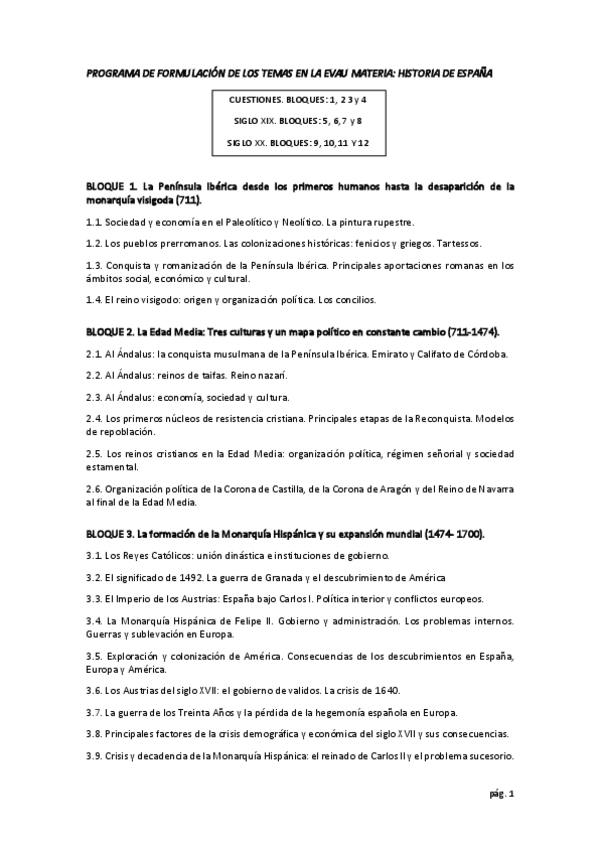 PROGRAMA DE FORMULACIÓN DE LOS TEMAS EN LA EVAU MATERIA: HISTORIA DE ESPAÑA

CUESTIONES. BLOQUES: 1, 2 3 y 4

SIGLO XIX. BLOQUES: 5, 6,7 y 8

SIGLO XX. BLOQUES: 9, 10,11 Y 12

BLOQUE 1. La Península Ibérica desde los primeros humanos hasta la desaparición de la monarquía visigoda (711).

1.1. Sociedad y economía en el Paleolítico y Neolítico. La pintura rupestre.

1.2. Los pueblos prerromanos. Las colonizaciones históricas: fenicios y griegos. Tartessos.

1.3. Conquista y romanización de la Península Ibérica. Principales aportaciones romanas en los ámbitos social, económico y cultural.

1.4. El reino visigodo: origen y organización política. Los concilios.

BLOQUE 2. La Edad Media: Tres culturas y un mapa político en constante cambio (711-1474).

2.1. Al Ándalus: la conquista musulmana de la Península Ibérica. Emirato y Califato de Córdoba.

2.2. Al Ándalus: reinos de taifas. Reino nazarí.

2.3. Al Ándalus: economía, sociedad y cultura.

2.4. Los primeros núcleos de resistencia cristiana. Principales etapas de la Reconquista. Modelos de repoblación.

2.5. Los reinos cristianos en la Edad Media: organización política, régimen señorial y sociedad estamental.

2.6. Organización política de la Corona de Castilla, de la Corona de Aragón y del Reino de Navarra al final de la Edad Media.

BLOQUE 3. La formación de la Monarquía Hispánica y su expansión mundial (1474- 1700).

3.1. Los Reyes Católicos: unión dinástica e instituciones de gobierno.

3.2. El significado de 1492. La guerra de Granada y el descubrimiento de América

3.3. El Imperio de los Austrias: España bajo Carlos I. Política interior y conflictos europeos.

3.4. La Monarquía Hispánica de Felipe II. Gobierno y administración. Los problemas internos. Guerras y sublevación en Europa.

3.5. Exploración y colonización de América. Consecuencias de los descubrimientos en España, Europa y América.

3.6. Los Austrias del siglo XVII: el gobierno de validos. La crisis de 1640.

3.7. La guerra de los Treinta Años y la pérdida de la hegemonía española en Europa.

3.8. Principales factores de la crisis demográfica y económica del siglo XVII y sus consecuencias.

3.9. Crisis y decadencia de la Monarquía Hispánica: el reinado de Carlos II y el problema sucesorio.

pág. 1